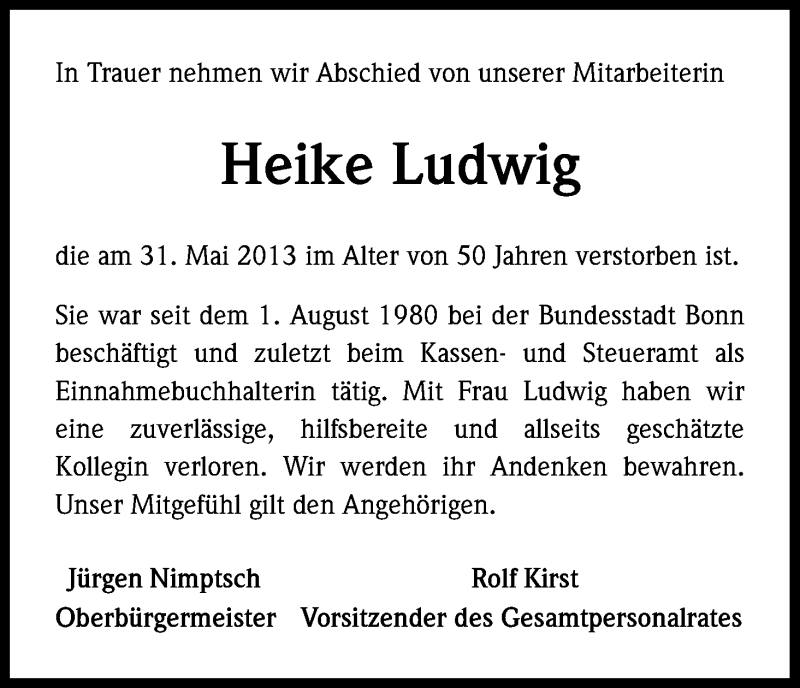 In Trauer nehmen wir Abschied von unserer Mitarbeiterin

Heike Ludwig

die am 31. Mai 2013 im Alter von 50 Jahren verstorben ist.

Sie war seit dem 1. August 1980 bei der Bundesstadt Bonn beschäftigt und zuletzt beim Kassen- und Steueramt als Einnahmebuchhalterin tätig. Mit Frau Ludwig haben wir eine zuverlässige, hilfsbereite und allseits geschätzte Kollegin verloren. Wir werden ihr Andenken bewahren. Unser Mitgefühl gilt den Angehörigen.

Jürgen Nimptsch
Oberbürgermeister

Rolf Kirst
Vorsitzender des Gesamtpersonalrates